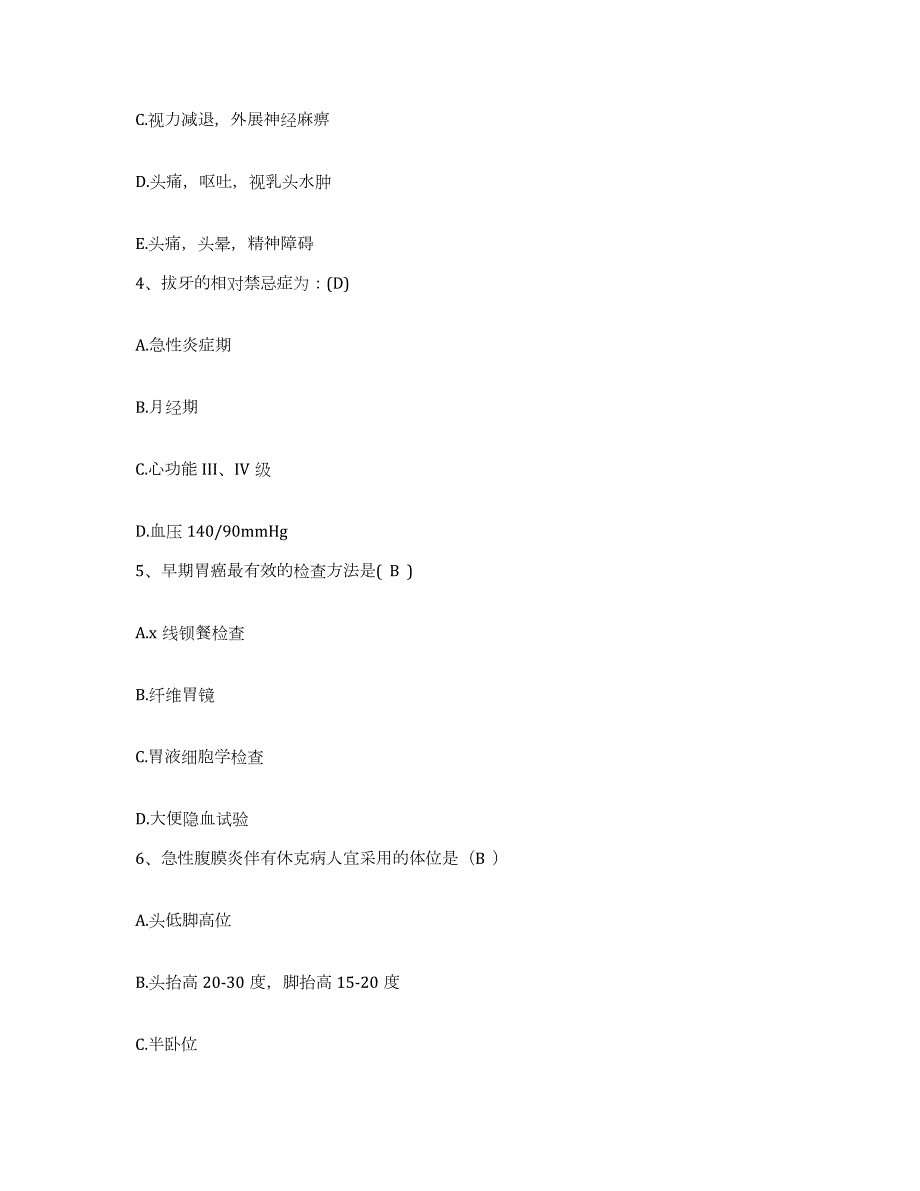 C.视力减退，外展神经麻痹

D.头痛，呕吐，视乳头水肿

E.头痛，头晕，精神障碍

4、拔牙的相对禁忌症为：(D)

A.急性炎症期

B.月经期

C.心功能 III、IV 级

D.血压 140/90mmHg

5、早期胃癌最有效的检查方法是( B )

A.x 线钡餐检查

B.纤维胃镜

C.胃液细胞学检查

D.大便隐血试验

6、急性腹膜炎伴有休克病人宜采用的体位是（B ）

A.头低脚高位

B.头抬高 20-30 度，脚抬高 15-20 度

C.半卧位